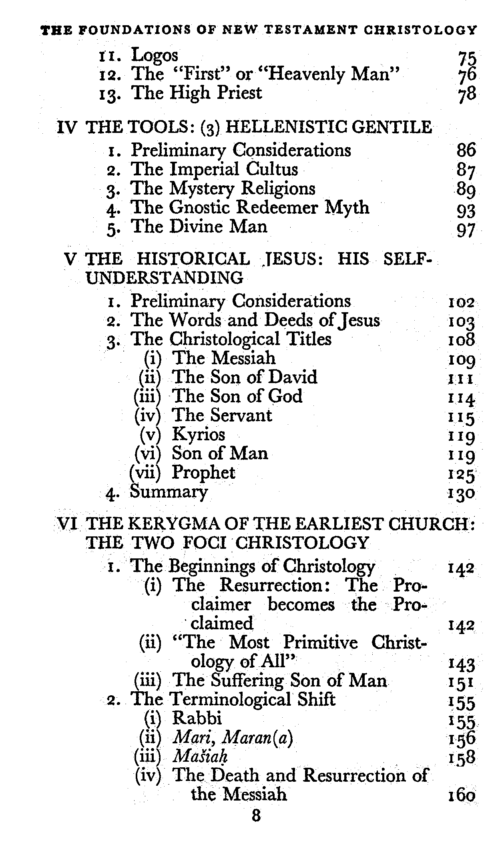 THE FOUNDATIONS OF NEW TESTAMENT CHRISTOLOGY

11. Logos 75
12. The "First" or "Heavenly Man" 76
13. The High Priest 78

IV THE TOOLS: (3) HELLENISTIC GENTILE
1. Preliminary Considerations 86
2. The Imperial Cultus 87
3. The Mystery Religions 89
4. The Gnostic Redeemer Myth 93
5. The Divine Man 97

V THE HISTORICAL JESUS: HIS SELF-UNDERSTANDING
1. Preliminary Considerations 102
2. The Words and Deeds of Jesus 103
3. The Christological Titles 108
(i) The Messiah 109
(ii) The Son of David 111
(iii) The Son of God 114
(iv) The Servant 115
(v) Kyrios 119
(vi) Son of Man 119
(vii) Prophet 125
4. Summary 130

VI THE KERYGMA OF THE EARLIEST CHURCH: THE TWO FOCI CHRISTOLOGY
1. The Beginnings of Christology 142
(i) The Resurrection: The Proclaimer becomes the Proclaimed 142
(ii) "The Most Primitive Christology of All" 143
(iii) The Suffering Son of Man 151
2. The Terminological Shift 155
(i) Rabbi 155
(ii) Mari, Maran(a) 156
(iii) Mašiaḥ 158
(iv) The Death and Resurrection of the Messiah 160

8